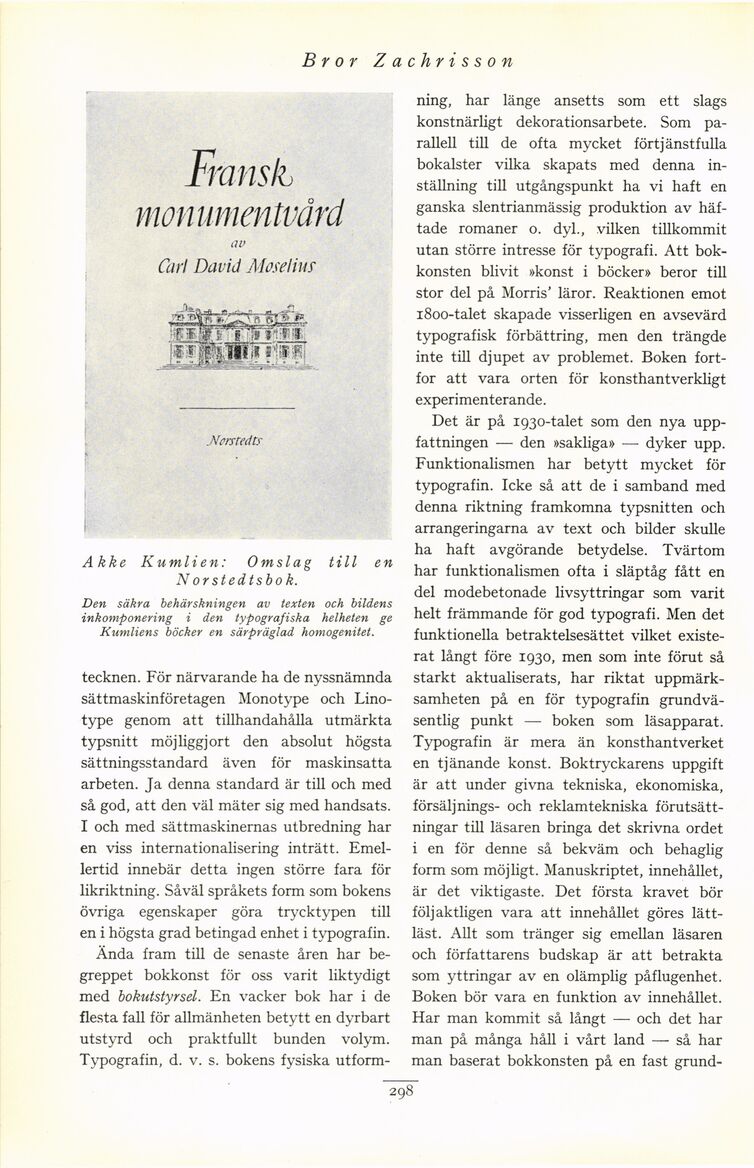 Bror Zachrisson

Fransk monumentvård

av

Carl David Moselius

Norstedts

Akke Kumlien: Omslag till en Norstedtsbok.

Den säkra behärskningen av texten och bildens inkomponering i den typografiska helheten ge Kumliens böcker en särpräglad homogenitet.

tecknen. För närvarande ha de nyssnämnda sättmaskinföretagen Monotype och Linotype genom att tillhandahålla utmärkta typsnitt möjliggjort den absolut högsta sättningsstandard även för maskinsatta arbeten. Ja denna standard är till och med så god, att den väl mäter sig med handsats. I och med sättmaskinernas utbredning har en viss internationalisering inträtt. Emellertid innebär detta ingen större fara för likriktning. Såväl språkets form som bokens övriga egenskaper göra trycktypen till en i högsta grad betingad enhet i typografin.

Ända fram till de senaste åren har begreppet bokkonst för oss varit liktydigt med bokutstyrsel. En vacker bok har i de flesta fall för allmänheten betytt en dyrbart utstyrd och praktfullt bunden volym. Typografin, d. v. s. bokens fysiska utformning, har länge ansetts som ett slags konstnärligt dekorationsarbete. Som parallell till de ofta mycket förtjänstfulla bokalster vilka skapats med denna inställning till utgångspunkt ha vi haft en ganska slentrianmässig produktion av häftade romaner o. dyl., vilken tillkommit utan större intresse för typografi. Att bokkonsten blivit »konst i böcker» beror till stor del på Morris' läror. Reaktionen emot 1800-talet skapade visserligen en avsevärd typografisk förbättring, men den trängde inte till djupet av problemet. Boken fortfor att vara orten för konsthantverkligt experimenterande.

Det är på 1930-talet som den nya uppfattningen — den »sakliga» — dyker upp. Funktionalismen har betytt mycket för typografin. Icke så att de i samband med denna riktning framkomna typsnitten och arrangeringarna av text och bilder skulle ha haft avgörande betydelse. Tvärtom har funktionalismen ofta i släptåg fått en del modebetonade livsyttringar som varit helt främmande för god typografi. Men det funktionella betraktelsesättet vilket existerat långt före 1930, men som inte förut så starkt aktualiserats, har riktat uppmärksamheten på en för typografin grundväsentlig punkt — boken som läsapparat. Typografin är mera än konsthantverket en tjänande konst. Boktryckarens uppgift är att under givna tekniska, ekonomiska, försäljnings- och reklamtekniska förutsättningar till läsaren bringa det skrivna ordet i en för denne så bekväm och behaglig form som möjligt. Manuskriptet, innehållet, är det viktigaste. Det första kravet bör följaktligen vara att innehållet göres lättläst. Allt som tränger sig emellan läsaren och författarens budskap är att betrakta som yttringar av en olämplig påflugenhet. Boken bör vara en funktion av innehållet. Har man kommit så långt — och det har man på många håll i vårt land — så har man baserat bokkonsten på en fast grund-

298